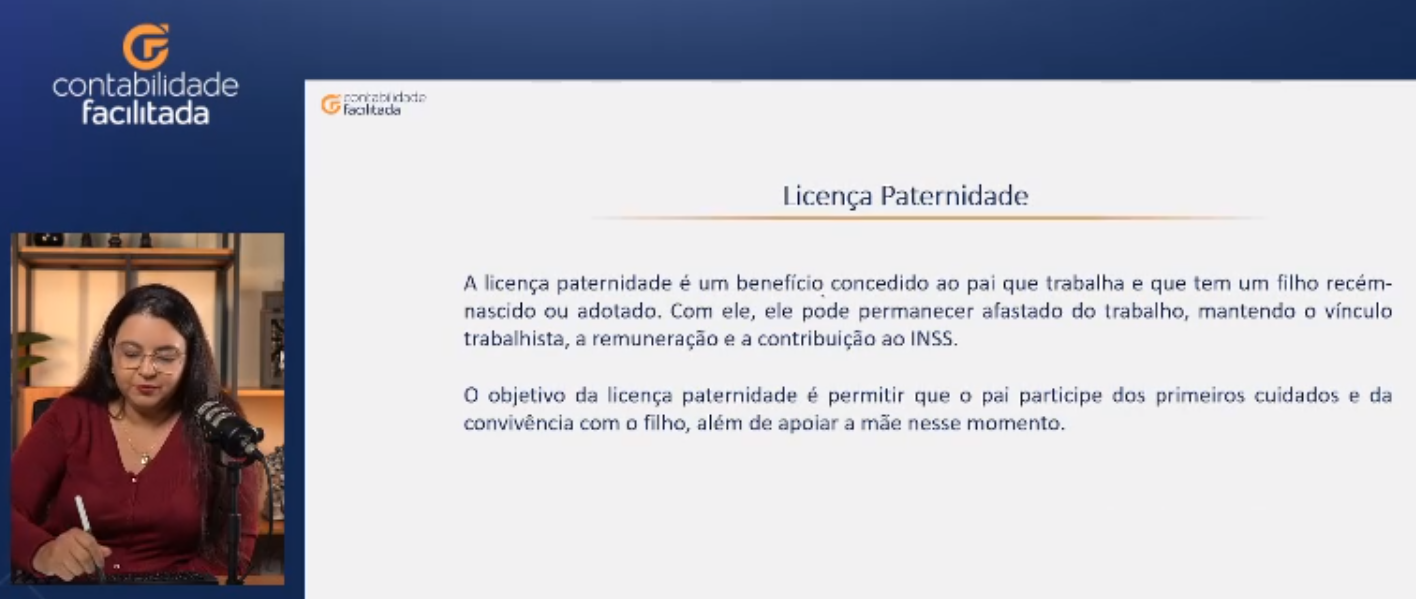 contabilidade
facilitada

contabilidade
facilitada

Licença Paternidade

A licença paternidade é um benefício concedido ao pai que trabalha e que tem um filho recém-nascido ou adotado. Com ele, ele pode permanecer afastado do trabalho, mantendo o vínculo trabalhista, a remuneração e a contribuição ao INSS.

O objetivo da licença paternidade é permitir que o pai participe dos primeiros cuidados e da convivência com o filho, além de apoiar a mãe nesse momento.